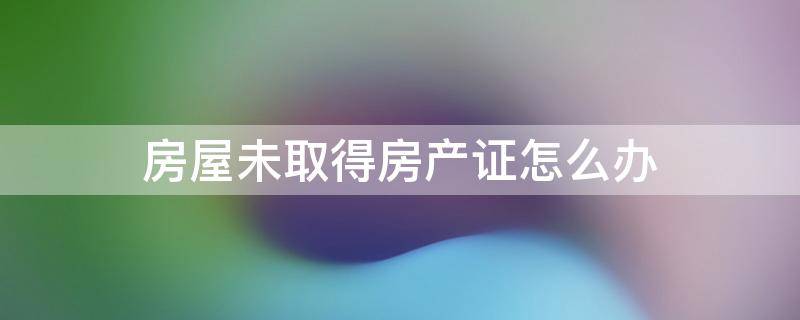 房屋未取得房产证怎么办